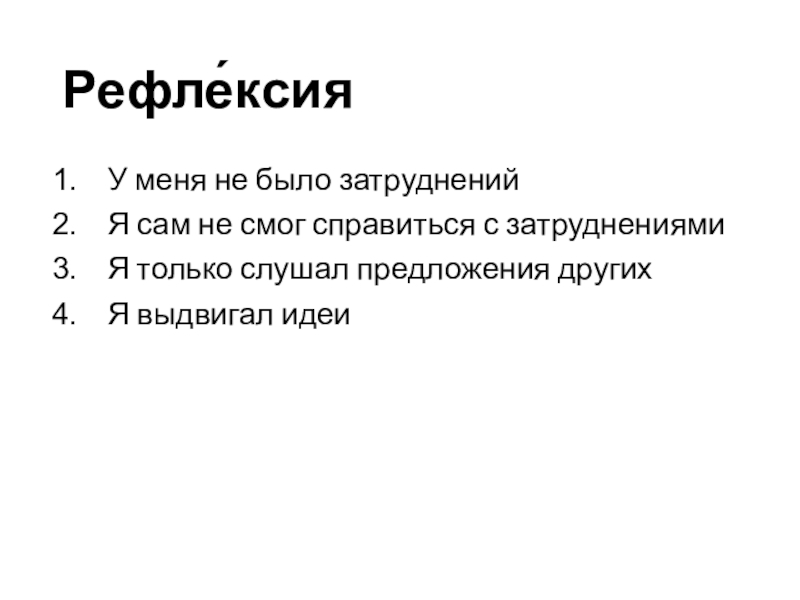 Рефле́ксия

1. У меня не было затруднений
2. Я сам не смог справиться с затруднениями
3. Я только слушал предложения других
4. Я выдвигал идеи